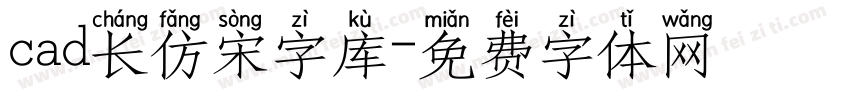 cháng fǎng sòng zì kù miǎn fèi zì tǐ wǎng
cad长仿宋字库-免费字体网